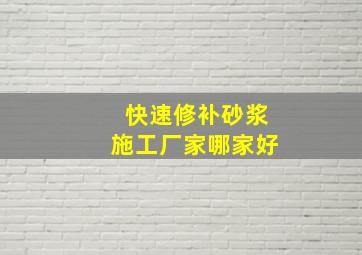 快速修补砂浆
施工厂家哪家好